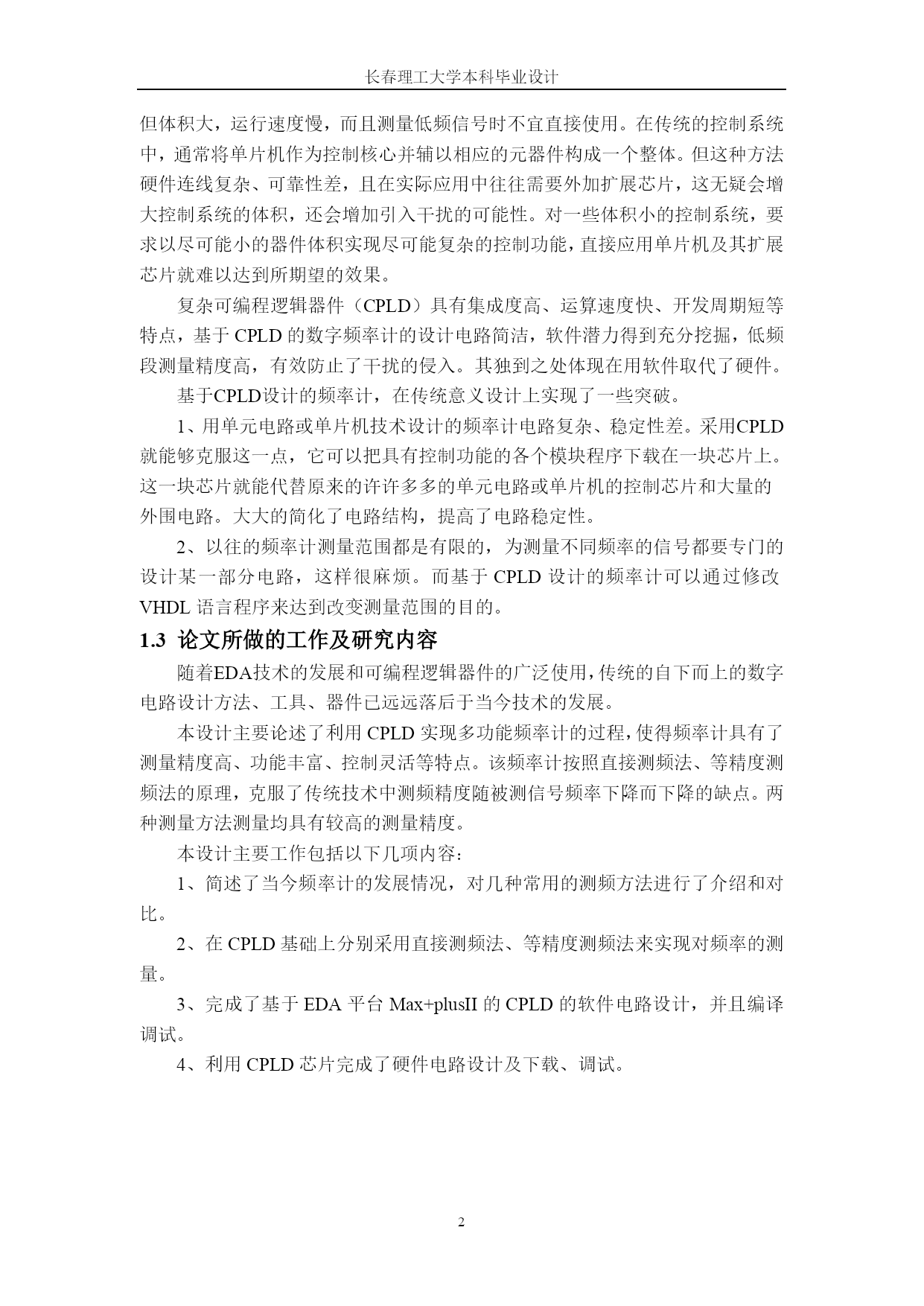 长春理工大学本科毕业设计

但体积大，运行速度慢，而且测量低频信号时不宜直接使用。在传统的控制系统中，通常将单片机作为控制核心并辅以相应的元器件构成一个整体。但这种方法硬件连线复杂、可靠性差，且在实际应用中往往需要外加扩展芯片，这无疑会增大控制系统的体积，还会增加引入干扰的可能性。对一些体积小的控制系统，要求以尽可能小的器件体积实现尽可能复杂的控制功能，直接应用单片机及其扩展芯片就难以达到所期望的效果。

复杂可编程逻辑器件（CPLD）具有集成度高、运算速度快、开发周期短等特点，基于 CPLD 的数字频率计的设计电路简洁，软件潜力得到充分挖掘，低频段测量精度高，有效防止了干扰的侵入。其独到之处体现在用软件取代了硬件。

基于CPLD设计的频率计，在传统意义设计上实现了一些突破。

1、用单元电路或单片机技术设计的频率计电路复杂、稳定性差。采用CPLD就能够克服这一点，它可以把具有控制功能的各个模块程序下载在一块芯片上。这一块芯片就能代替原来的许许多多的单元电路或单片机的控制芯片和大量的外围电路。大大的简化了电路结构，提高了电路稳定性。

2、以往的频率计测量范围都是有限的，为测量不同频率的信号都要专门的设计某一部分电路，这样很麻烦。而基于 CPLD 设计的频率计可以通过修改 VHDL 语言程序来达到改变测量范围的目的。

1.3 论文所做的工作及研究内容

随着EDA技术的发展和可编程逻辑器件的广泛使用，传统的自下而上的数字电路设计方法、工具、器件已远远落后于当今技术的发展。

本设计主要论述了利用 CPLD 实现多功能频率计的过程，使得频率计具有了测量精度高、功能丰富、控制灵活等特点。该频率计按照直接测频法、等精度测频法的原理，克服了传统技术中测频精度随被测信号频率下降而下降的缺点。两种测量方法测量均具有较高的测量精度。

本设计主要工作包括以下几项内容：

1、简述了当今频率计的发展情况，对几种常用的测频方法进行了介绍和对比。

2、在 CPLD 基础上分别采用直接测频法、等精度测频法来实现对频率的测量。

3、完成了基于 EDA 平台 Max+plusII 的 CPLD 的软件电路设计，并且编译调试。

4、利用 CPLD 芯片完成了硬件电路设计及下载、调试。

2